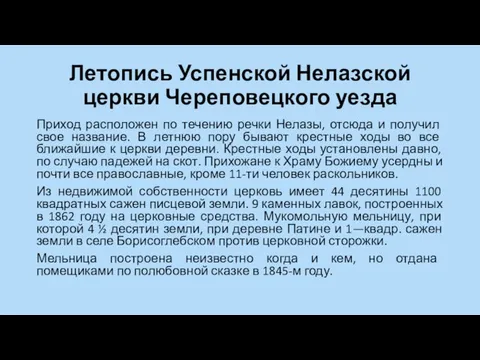 Летопись Успенской Нелазской церкви Череповецкого уезда

Приход расположен по течению речки Нелазы, отсюда и получил свое название. В летнюю пору бывают крестные ходы во все ближайшие к церкви деревни. Крестные ходы установлены давно, по случаю падежей на скот. Прихожане к Храму Божиему усердны и почти все православные, кроме 11-ти человек раскольников.

Из недвижимой собственности церковь имеет 44 десятины 1100 квадратных сажен писцевой земли. 9 каменных лавок, построенных в 1862 году на церковные средства. Мукомольную мельницу, при которой 4 ½ десятин земли, при деревне Патине и 1—квадр. сажен земли в селе Борисоглебском против церковной сторожки.

Мельница построена неизвестно когда и кем, но отдана помещиками по полюбовной сказке в 1845-м году.